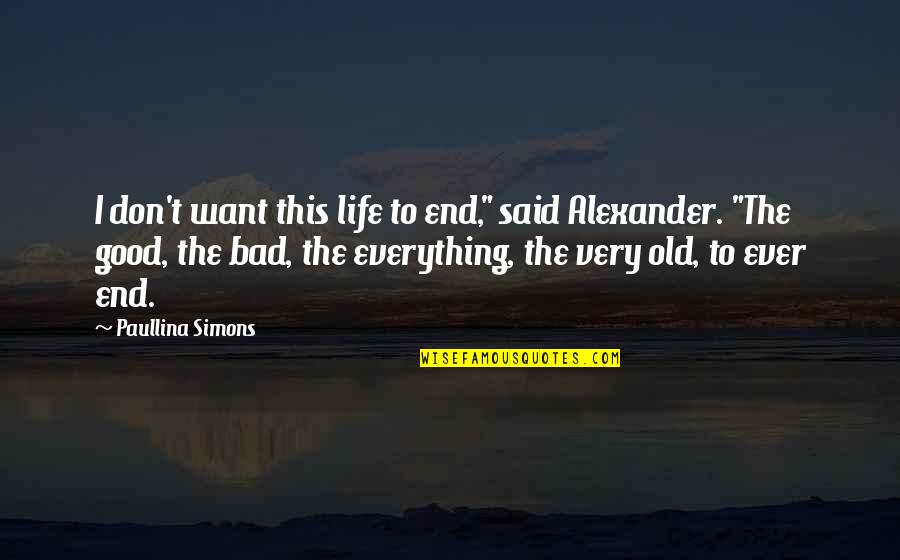 I don't want this life to end," said Alexander. "The good, the bad, the everything, the very old, to ever end.

~ Paullina Simons

WISEFAMOUSQUOTES.COM